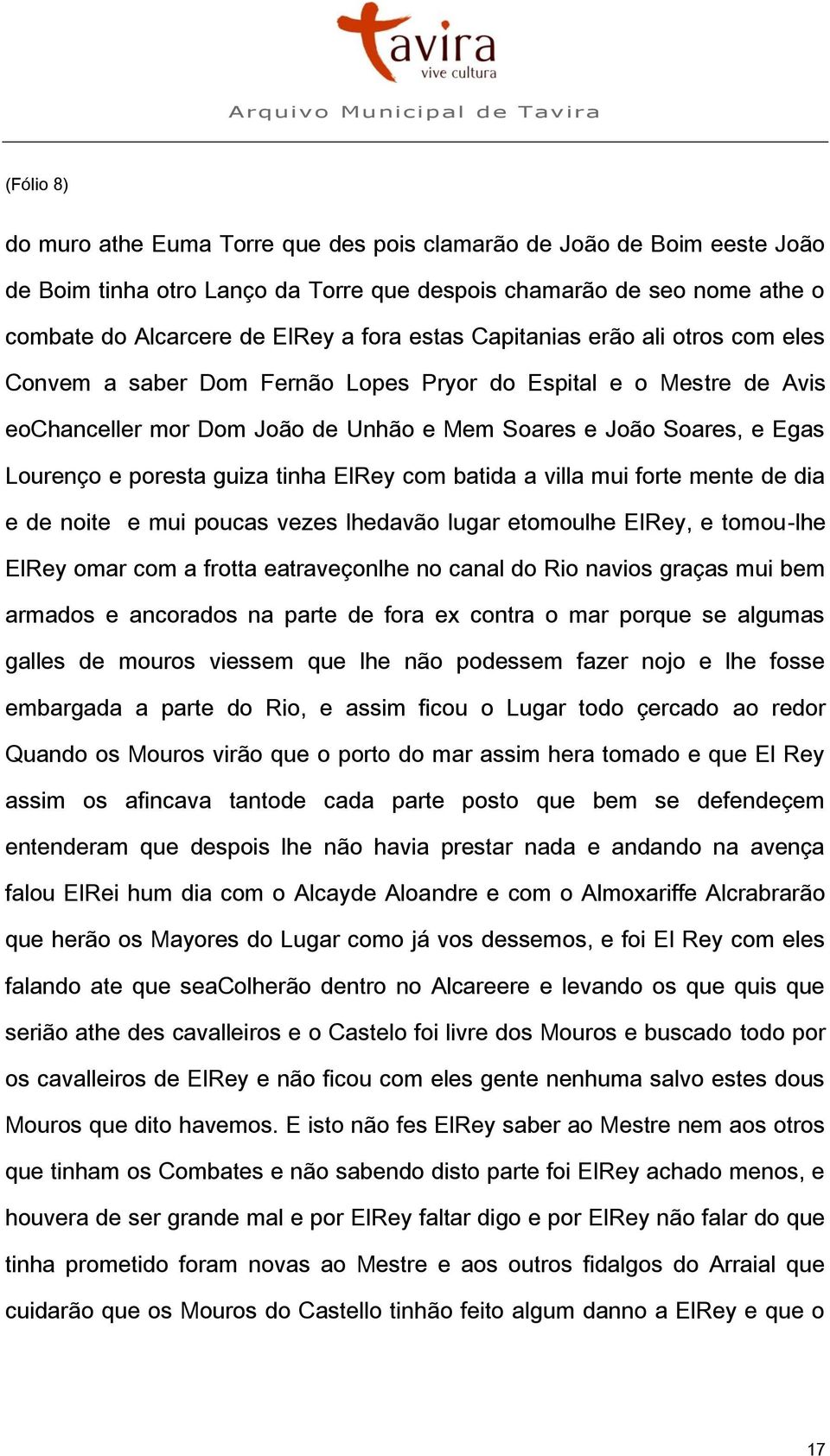 tavira
vive cultura

Arquivo Municipal de Tavira

(Fólio 8)

do muro athe Euma Torre que des pois clamarão de João de Boim eeste João de Boim tinha otro Lanço da Torre que despois chamarão de seo nome athe o combate do Alcarcere de ElRey a fora estas Capitanias erão ali otros com eles Convem a saber Dom Fernão Lopes Pryor do Espital e o Mestre de Avis eoChanceller mor Dom João de Unhão e Mem Soares e João Soares, e Egas Lourenço e poresta guiza tinha ElRey com batida a villa mui forte mente de dia e de noite e mui poucas vezes lhedavão lugar etomoulhe ElRey, e tomou-lhe ElRey omar com a frotta eatraveçonlhe no canal do Rio navios graças mui bem armados e ancorados na parte de fora ex contra o mar porque se algumas galles de mouros viessem que lhe não podessem fazer nojo e lhe fosse embargada a parte do Rio, e assim ficou o Lugar todo çercado ao redor Quando os Mouros virão que o porto do mar assim hera tomado e que El Rey assim os afincava tantode cada parte posto que bem se defendeçem entenderam que despois lhe não havia prestar nada e andando na avença falou ElRei hum dia com o Alcayde Aloandre e com o Almoxariffe Alcrabrarão que herão os Mayores do Lugar como já vos dessemos, e foi El Rey com eles falando ate que seaColherão dentro no Alcareere e levando os que quis que serião athe des cavalleiros e o Castelo foi livre dos Mouros e buscado todo por os cavalleiros de ElRey e não ficou com eles gente nenhuma salvo estes dous Mouros que dito havemos. E isto não fes ElRey saber ao Mestre nem aos otros que tinham os Combates e não sabendo disto parte foi ElRey achado menos, e houvera de ser grande mal e por ElRey faltar digo e por ElRey não falar do que tinha prometido foram novas ao Mestre e aos outros fidalgos do Arraial que cuidarão que os Mouros do Castello tinhão feito algum danno a ElRey e que o

17